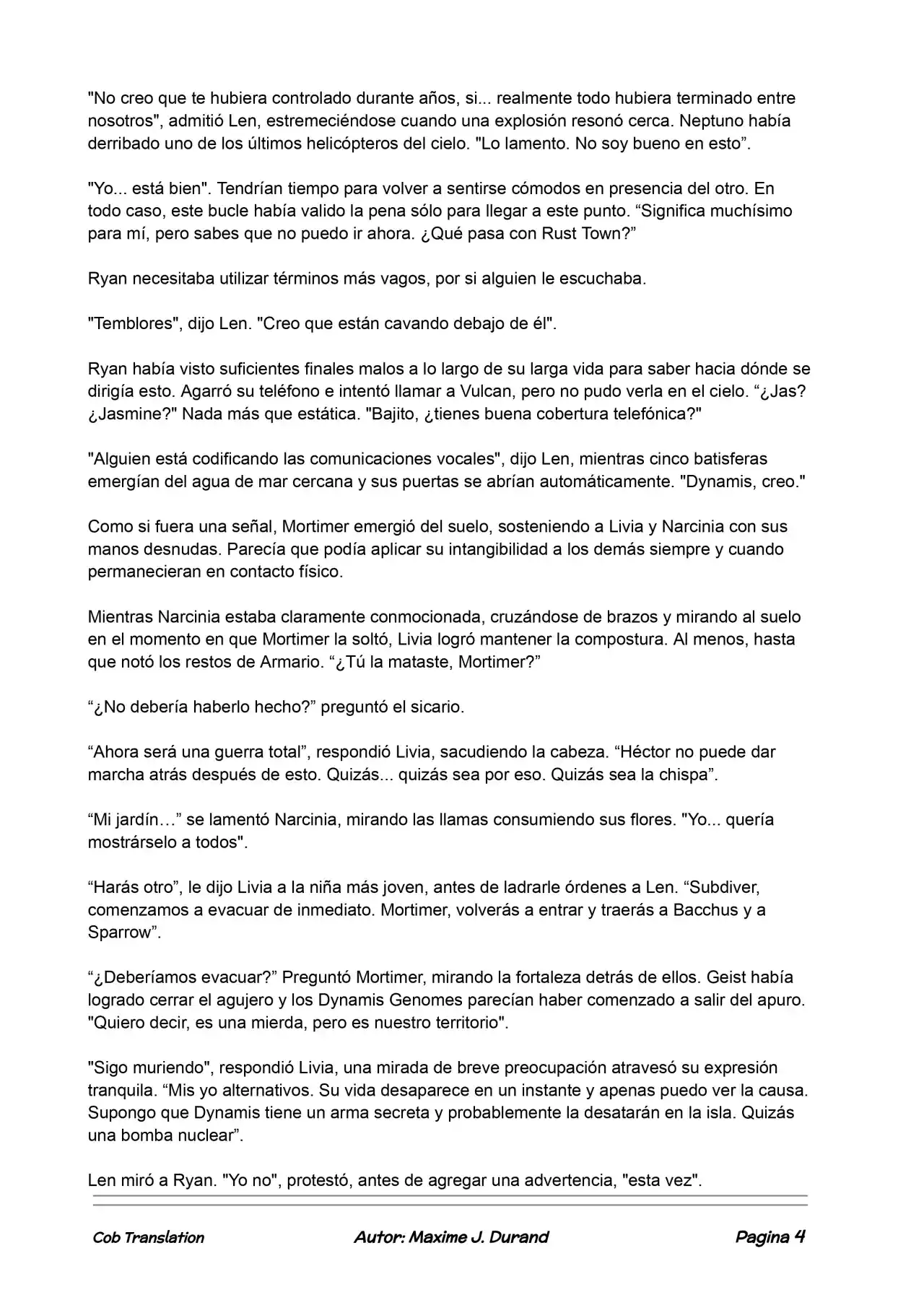 "No creo que te hubiera controlado durante años, si... realmente todo hubiera terminado entre nosotros", admitió Len, estremeciéndose cuando una explosión resonó cerca. Neptuno había derribado uno de los últimos helicópteros del cielo. "Lo lamento. No soy bueno en esto”.

"Yo... está bien". Tendrían tiempo para volver a sentirse cómodos en presencia del otro. En todo caso, este bucle había valido la pena sólo para llegar a este punto. “Significa muchísimo para mí, pero sabes que no puedo ir ahora. ¿Qué pasa con Rust Town?”

Ryan necesitaba utilizar términos más vagos, por si alguien le escuchaba.

"Temblores", dijo Len. "Creo que están cavando debajo de él".

Ryan había visto suficientes finales malos a lo largo de su larga vida para saber hacia dónde se dirigía esto. Agarró su teléfono e intentó llamar a Vulcan, pero no pudo verla en el cielo. “¿Jas? ¿Jasmine?" Nada más que estática. "Bajito, ¿tienes buena cobertura telefónica?"

"Alguien está codificando las comunicaciones vocales", dijo Len, mientras cinco batisferas emergían del agua de mar cercana y sus puertas se abrían automáticamente. "Dynamis, creo."

Como si fuera una señal, Mortimer emergió del suelo, sosteniendo a Livia y Narcinia con sus manos desnudas. Parecía que podía aplicar su intangibilidad a los demás siempre y cuando permanecieran en contacto físico.

Mientras Narcinia estaba claramente conmocionada, cruzándose de brazos y mirando al suelo en el momento en que Mortimer la soltó, Livia logró mantener la compostura. Al menos, hasta que notó los restos de Armario. “¿Tú la mataste, Mortimer?”

“¿No debería haberlo hecho?” preguntó el sicario.

“Ahora será una guerra total”, respondió Livia, sacudiendo la cabeza. “Héctor no puede dar marcha atrás después de esto. Quizás... quizás sea por eso. Quizás sea la chispa”.

“Mi jardín…” se lamentó Narcinia, mirando las llamas consumiendo sus flores. "Yo... quería mostrárselo a todos".

“Harás otro”, le dijo Livia a la niña más joven, antes de ladrarle órdenes a Len. “Subdiver, comenzamos a evacuar de inmediato. Mortimer, volverás a entrar y traerás a Bacchus y a Sparrow”.

“¿Deberíamos evacuar?” Preguntó Mortimer, mirando la fortaleza detrás de ellos. Geist había logrado cerrar el agujero y los Dynamis Genomes parecían haber comenzado a salir del apuro. "Quiero decir, es una mierda, pero es nuestro territorio".

"Sigo muriendo", respondió Livia, una mirada de breve preocupación atravesó su expresión tranquila. “Mis yo alternativos. Su vida desaparece en un instante y apenas puedo ver la causa. Supongo que Dynamis tiene un arma secreta y probablemente la desatarán en la isla. Quizás una bomba nuclear”.

Len miró a Ryan. "Yo no", protestó, antes de agregar una advertencia, "esta vez".

Cob Translation Autor: Maxime J. Durand Pagina 4